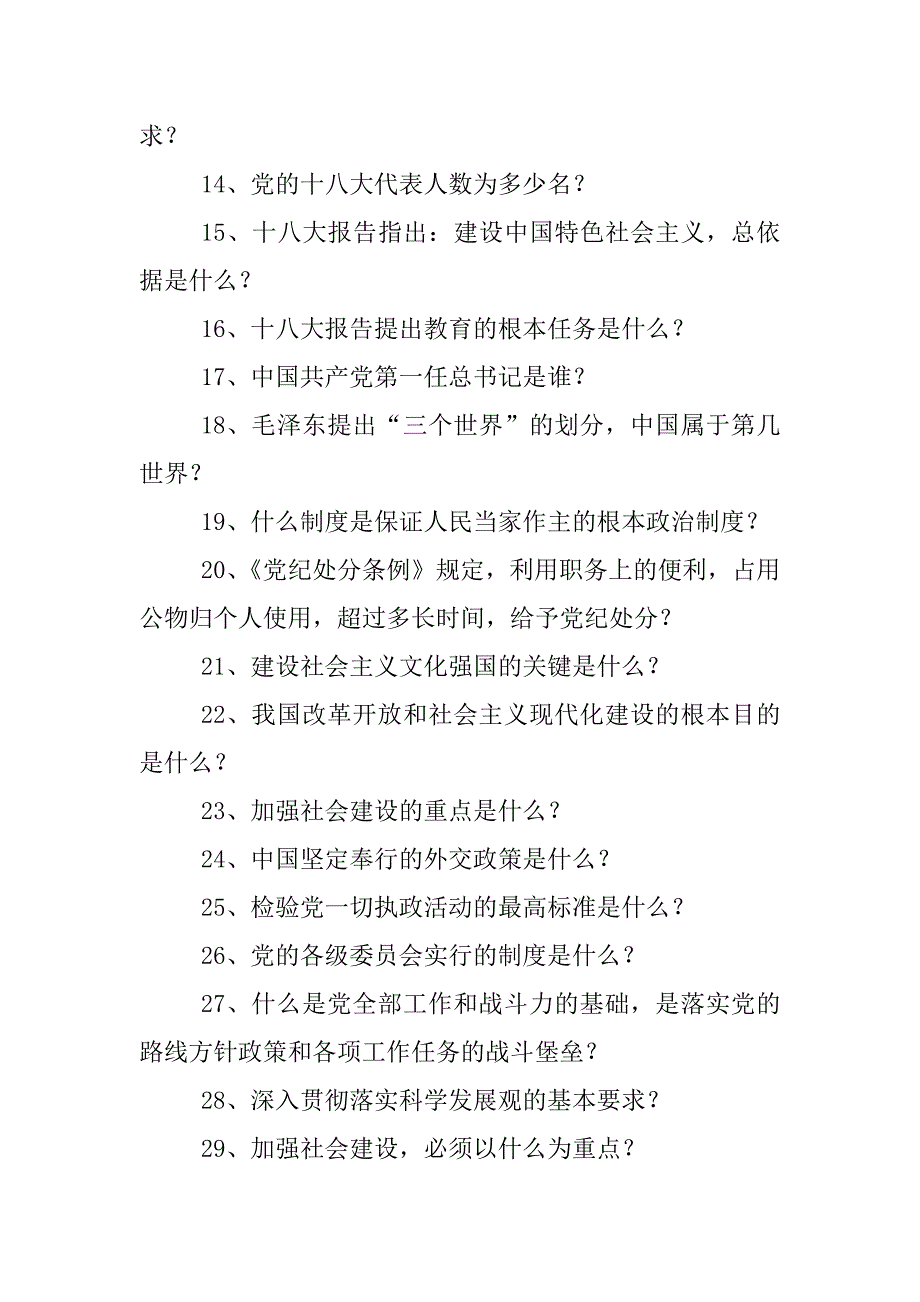 求？

14、党的十八大代表人数为多少名？

15、十八大报告指出：建设中国特色社会主义，总依据是什么？

16、十八大报告提出教育的根本任务是什么？

17、中国共产党第一任总书记是谁？

18、毛泽东提出“三个世界”的划分，中国属于第几世界？

19、什么制度是保证人民当家作主的根本政治制度？

20、《党纪处分条例》规定，利用职务上的便利，占用公物归个人使用，超过多长时间，给予党纪处分？

21、建设社会主义文化强国的关键是什么？

22、我国改革开放和社会主义现代化建设的根本目的是什么？

23、加强社会建设的重点是什么？

24、中国坚定奉行的外交政策是什么？

25、检验党一切执政活动的最高标准是什么？

26、党的各级委员会实行的制度是什么？

27、什么是党全部工作和战斗力的基础，是落实党的路线方针政策和各项工作任务的战斗堡垒？

28、深入贯彻落实科学发展观的基本要求？

29、加强社会建设，必须以什么为重点？